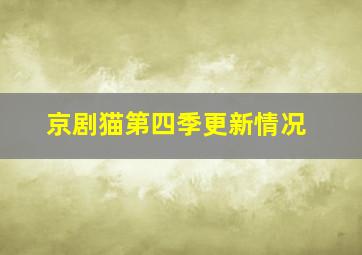 京剧猫第四季更新情况